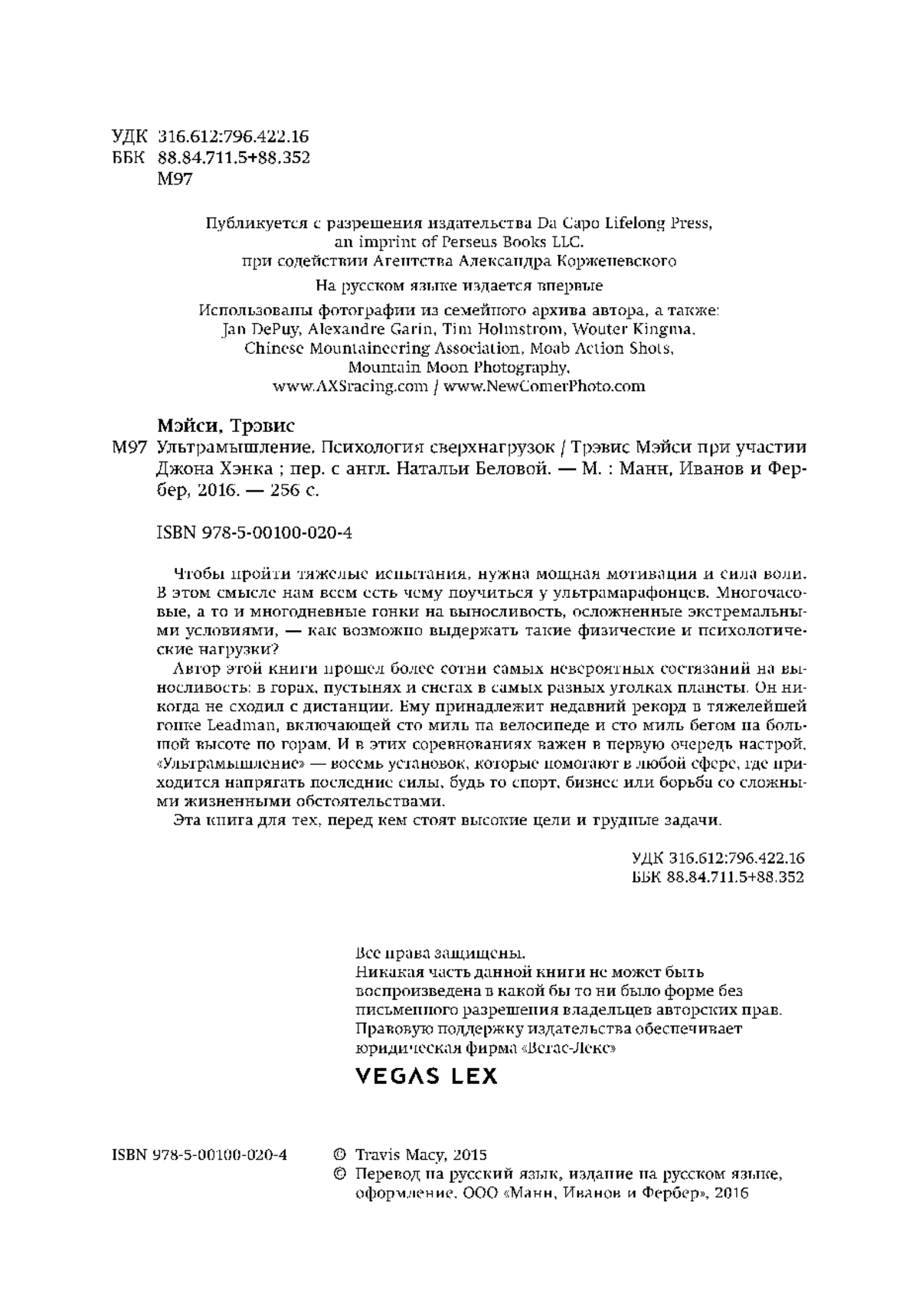 УДК 316.612:796.422.16
ББК 88.84.711.5+88.352
М97

Публикуется с разрешения издательства Da Capo Lifelong Press, an imprint of Perseus Books LLC. при содействии Агентства Александра Корженевского

На русском языке издается впервые

Использованы фотографии из семейного архива автора, а также: Jan DePuy, Alexandre Garin, Tim Holmstrom, Wouter Kingma, Chinese Mountaineering Association, Moab Action Shots, Mountain Moon Photography, www.AXSracing.com / www.NewComerPhoto.com

Мэйси, Трэвис
М97 Ультрамышление. Психология сверхнагрузок / Трэвис Мэйси при участии Джона Хэнка ; пер. с англ. Натальи Беловой. — М. : Манн, Иванов и Фербер, 2016. — 256 с.

ISBN 978-5-00100-020-4

Чтобы пройти тяжелые испытания, нужна мощная мотивация и сила воли. В этом смысле нам всем есть чему поучиться у ультрамарафонцев. Многочасовые, а то и многодневные гонки на выносливость, осложненные экстремальными условиями, — как возможно выдержать такие физические и психологические нагрузки?

Автор этой книги прошел более сотни самых невероятных состязаний на выносливость: в горах, пустынях и снегах в самых разных уголках планеты. Он никогда не сходил с дистанции. Ему принадлежит недавний рекорд в тяжелейшей гонке Leadman, включающей сто миль на велосипеде и сто миль бегом на большой высоте по горам. И в этих соревнованиях важен в первую очередь настрой. «Ультрамышление» — восемь установок, которые помогают в любой сфере, где приходится напрягать последние силы, будь то спорт, бизнес или борьба со сложными жизненными обстоятельствами.

Эта книга для тех, перед кем стоят высокие цели и трудные задачи.

УДК 316.612:796.422.16
ББК 88.84.711.5+88.352

Все права защищены.
Никакая часть данной книги не может быть воспроизведена в какой бы то ни было форме без письменного разрешения владельцев авторских прав.
Правовую поддержку издательства обеспечивает юридическая фирма «Вегас-Лекс»

VEGAS LEX

ISBN 978-5-00100-020-4

© Travis Macy, 2015
© Перевод на русский язык, издание на русском языке, оформление. ООО «Манн, Иванов и Фербер», 2016